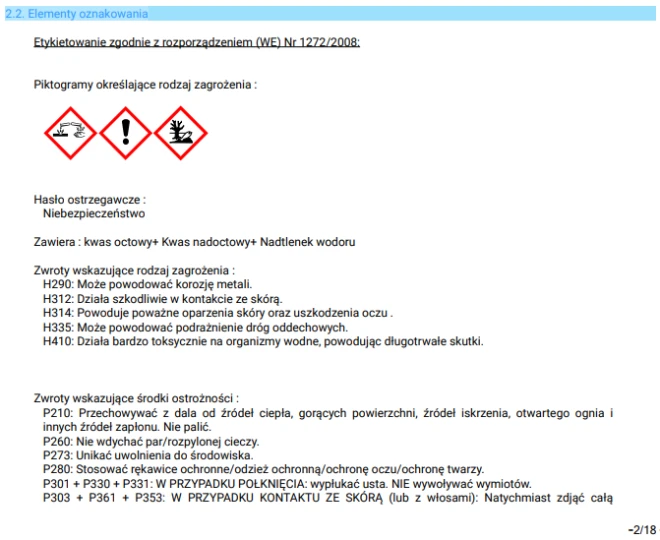 2.2. Elementy oznakowania

Etykietowanie zgodnie z rozporządzeniem (WE) Nr 1272/2008:

Piktogramy określające rodzaj zagrożenia :

Hasło ostrzegawcze :
Niebezpieczeństwo

Zawiera : kwas octowy+ Kwas nadoctowy+ Nadtlenek wodoru

Zwroty wskazujące rodzaj zagrożenia :
H290: Może powodować korozję metali.
H312: Działa szkodliwie w kontakcie ze skórą.
H314: Powoduje poważne oparzenia skóry oraz uszkodzenia oczu .
H335: Może powodować podrażnienie dróg oddechowych.
H410: Działa bardzo toksycznie na organizmy wodne, powodując długotrwałe skutki.

Zwroty wskazujące środki ostrożności :
P210: Przechowywać z dala od źródeł ciepła, gorących powierzchni, źródeł iskrzenia, otwartego ognia i innych źródeł zapłonu. Nie palić.
P260: Nie wdychać par/rozpylonej cieczy.
P273: Unikać uwolnienia do środowiska.
P280: Stosować rękawice ochronne/odzież ochronną/ochronę oczu/ochronę twarzy.
P301 + P330 + P331: W PRZYPADKU POŁKNIĘCIA: wypłukać usta. NIE wywoływać wymiotów.
P303 + P361 + P353: W PRZYPADKU KONTAKTU ZE SKÓRĄ (lub z włosami): Natychmiast zdjąć całą

-2/18